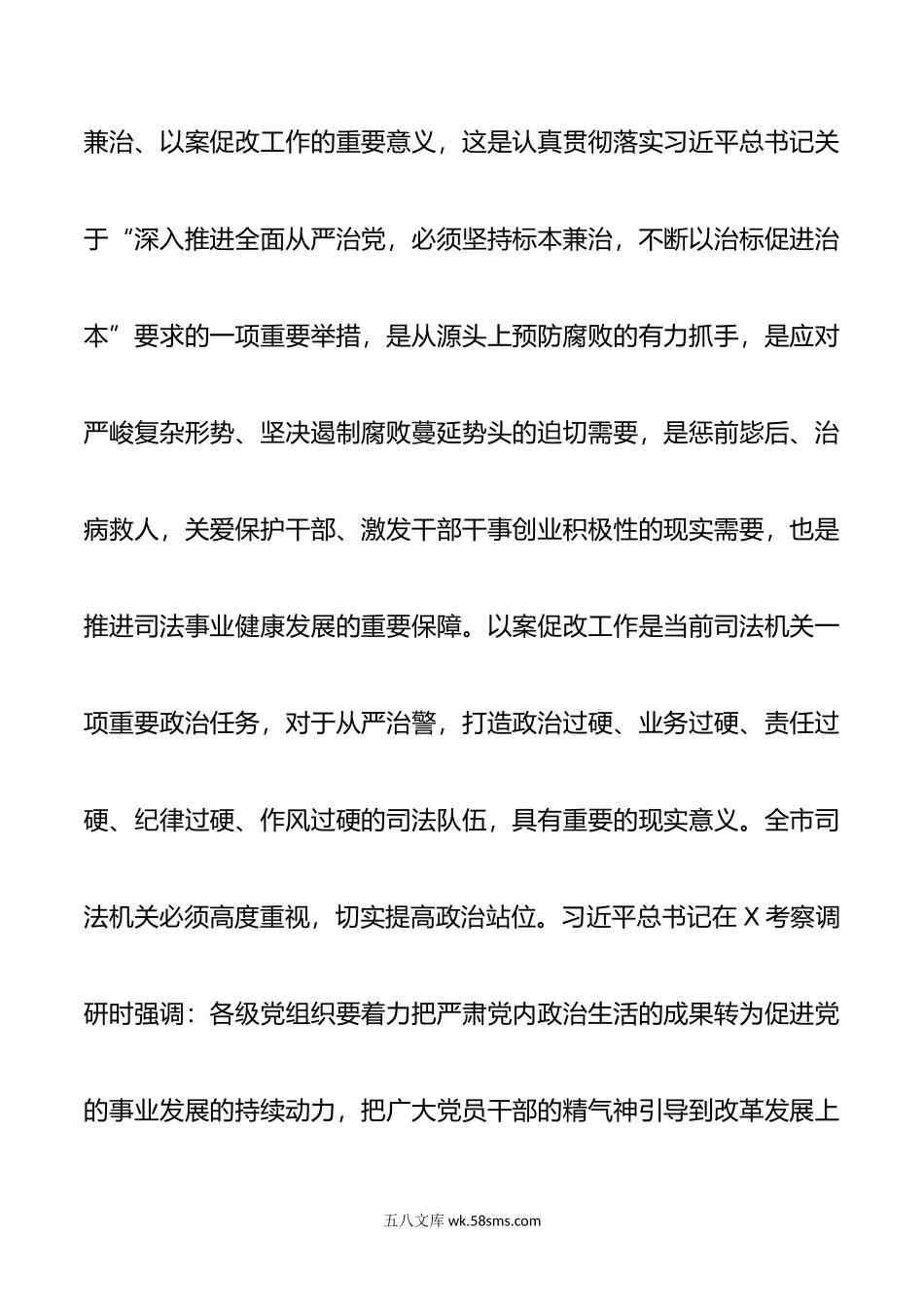 兼治、以案促改工作的重要意义，这是认真贯彻落实习近平总书记关于“深入推进全面从严治党，必须坚持标本兼治，不断以治标促进治本”要求的一项重要举措，是从源头上预防腐败的有力抓手，是应对严峻复杂形势、坚决遏制腐败蔓延势头的迫切需要，是惩前毖后、治病救人，关爱保护干部、激发干部干事创业积极性的现实需要，也是推进司法事业健康发展的重要保障。以案促改工作是当前司法机关一项重要政治任务，对于从严治警，打造政治过硬、业务过硬、责任过硬、纪律过硬、作风过硬的司法队伍，具有重要的现实意义。全市司法机关必须高度重视，切实提高政治站位。习近平总书记在 X 考察调研时强调：各级党组织要着力把严肃党内政治生活的成果转为促进党的事业发展的持续动力，把广大党员干部的精气神引导到改革发展上

五八文库 wk.58sms.com